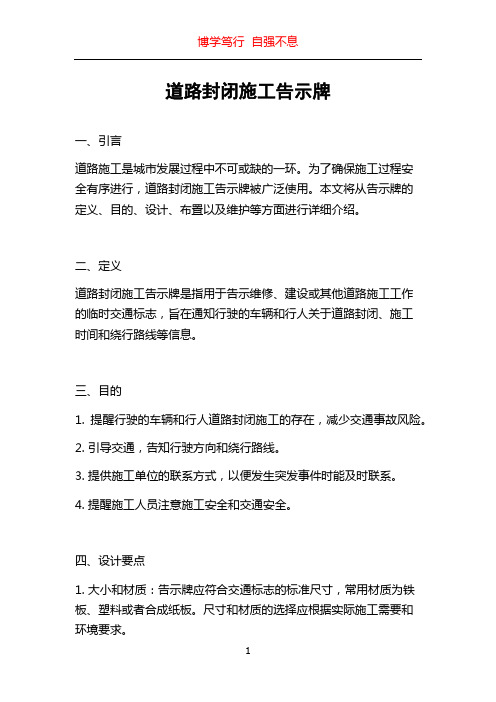 博学笃行 自强不息

道路封闭施工告示牌

一、引言

道路施工是城市发展过程中不可或缺的一环。为了确保施工过程安全有序进行，道路封闭施工告示牌被广泛使用。本文将从告示牌的定义、目的、设计、布置以及维护等方面进行详细介绍。

二、定义

道路封闭施工告示牌是指用于告示维修、建设或其他道路施工工作的临时交通标志，旨在通知行驶的车辆和行人关于道路封闭、施工时间和绕行路线等信息。

三、目的

1. 提醒行驶的车辆和行人道路封闭施工的存在，减少交通事故风险。

2. 引导交通，告知行驶方向和绕行路线。

3. 提供施工单位的联系方式，以便发生突发事件时能及时联系。

4. 提醒施工人员注意施工安全和交通安全。

四、设计要点

1. 大小和材质：告示牌应符合交通标志的标准尺寸，常用材质为铁板、塑料或者合成纸板。尺寸和材质的选择应根据实际施工需要和环境要求。

1